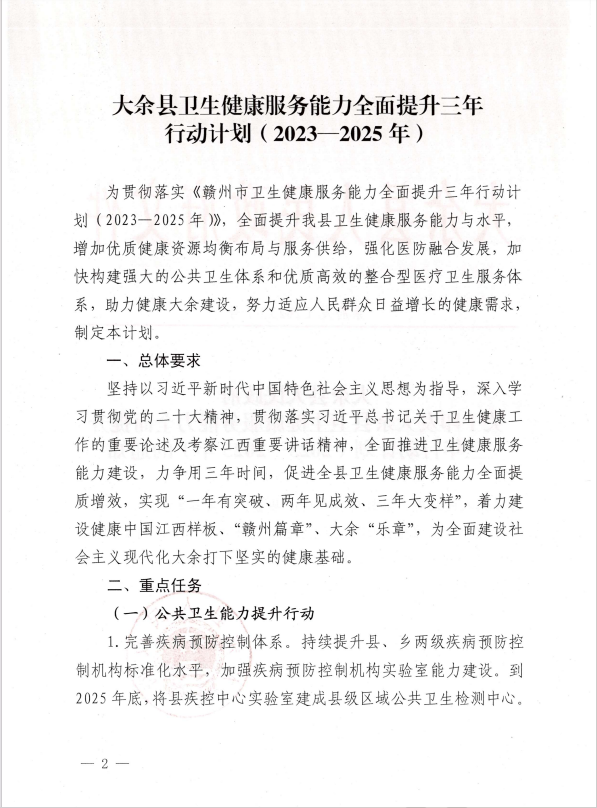 大余县卫生健康服务能力全面提升三年行动计划（2023—2025年）

为贯彻落实《赣州市卫生健康服务能力全面提升三年行动计划（2023—2025年）》，全面提升我县卫生健康服务能力与水平，增加优质健康资源均衡布局与服务供给，强化医防融合发展，加快构建强大的公共卫生体系和优质高效的整合型医疗卫生服务体系，助力健康大余建设，努力适应人民群众日益增长的健康需求，制定本计划。

一、总体要求

坚持以习近平新时代中国特色社会主义思想为指导，深入学习贯彻党的二十大精神，贯彻落实习近平总书记关于卫生健康工作的重要论述及考察江西重要讲话精神，全面推进卫生健康服务能力建设，力争用三年时间，促进全县卫生健康服务能力全面提质增效，实现“一年有突破、两年见成效、三年大变样”，着力建设健康中国江西样板、“赣州篇章”、大余“乐章”，为全面建设社会主义现代化大余打下坚实的健康基础。

二、重点任务

（一）公共卫生能力提升行动

1.完善疾病预防控制体系。持续提升县、乡两级疾病预防控制机构标准化水平，加强疾病预防控制机构实验室能力建设。到2025年底，将县疾控中心实验室建成县级区域公共卫生检测中心。

— 2 —